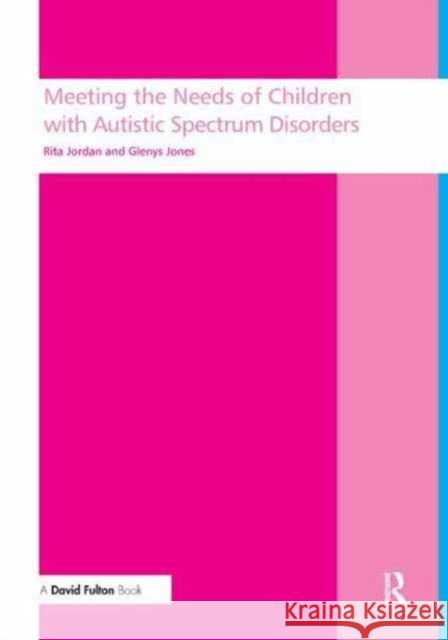 Meeting the Needs of Children with Autistic Spectrum Disorders

Rita Jordan and Glenys Jones

A David Fulton Book

R

Kraina Książek